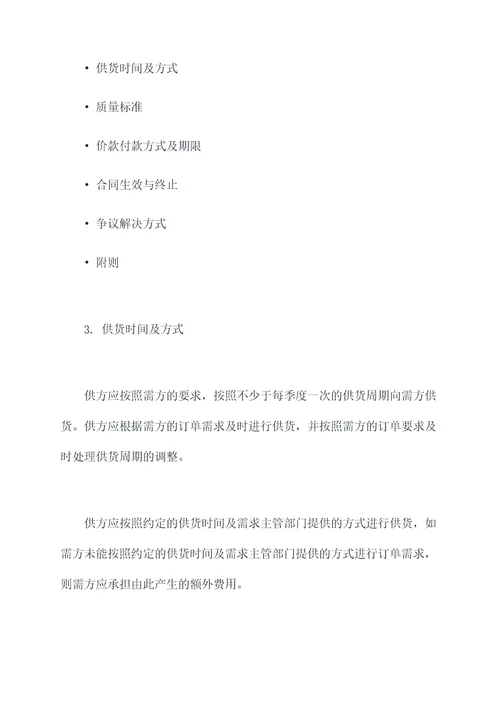 • 供货时间及方式

• 质量标准

• 价款付款方式及期限

• 合同生效与终止

• 争议解决方式

• 附则

3. 供货时间及方式

供方应按照需方的要求，按照不少于每季度一次的供货周期向需方供货。供方应根据需方的订单需求及时进行供货，并按照需方的订单要求及时处理供货周期的调整。

供方应按照约定的供货时间及需求主管部门提供的方式进行供货，如需方未能按照约定的供货时间及需求主管部门提供的方式进行订单需求，则需方应承担由此产生的额外费用。